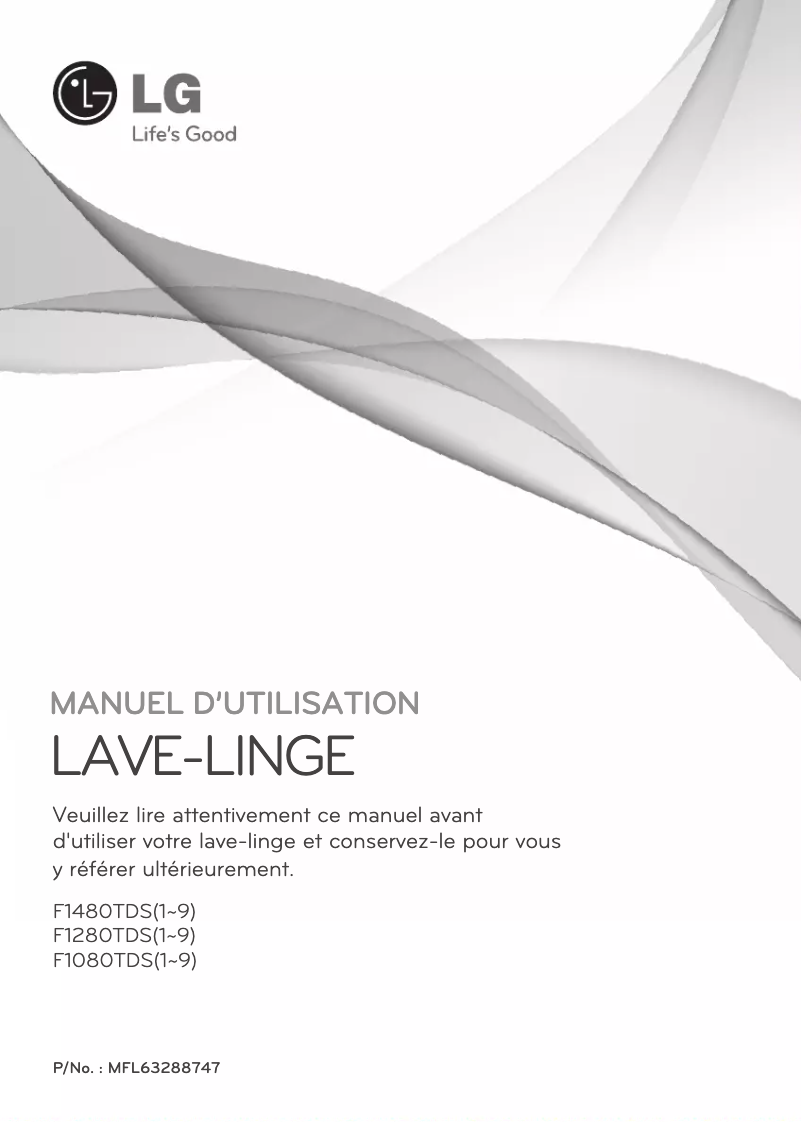 LG
Life's Good

MANUEL D'UTILISATION
LAVE-LINGE

Veuillez lire attentivement ce manuel avant d'utiliser votre lave-linge et conservez-le pour vous y référer ultérieurement.

F1480TDS(1~9)
F1280TDS(1~9)
F1080TDS(1~9)

P/No. : MFL63288747